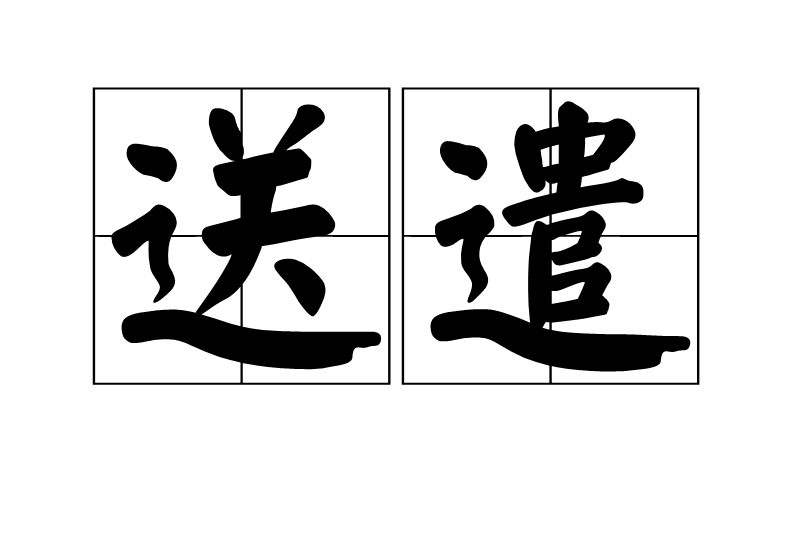 送遣